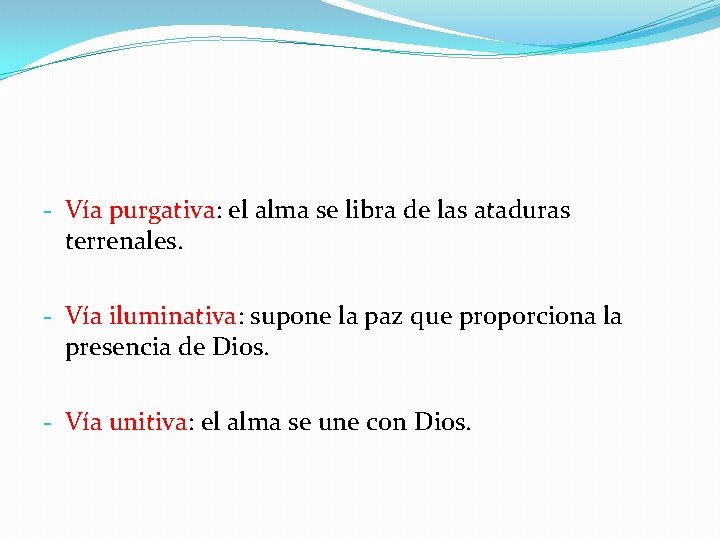 - Vía purgativa: el alma se libra de las ataduras terrenales.

- Vía iluminativa: supone la paz que proporciona la presencia de Dios.

- Vía unitiva: el alma se une con Dios.